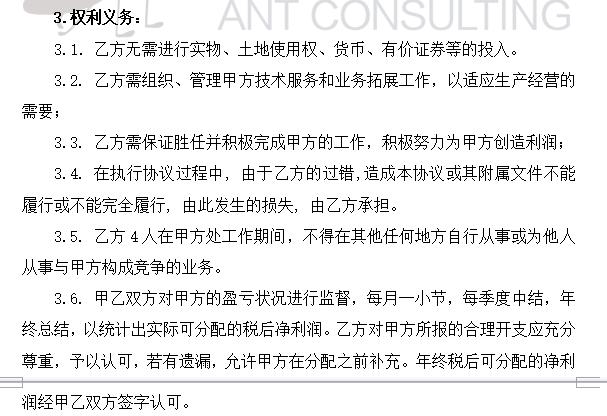 ANT CONSULTING

3.权利义务：

3.1. 乙方无需进行实物、土地使用权、货币、有价证券等的投入。

3.2. 乙方需组织、管理甲方技术服务和业务拓展工作，以适应生产经营的需要；

3.3. 乙方需保证胜任并积极完成甲方的工作，积极努力为甲方创造利润；

3.4. 在执行协议过程中，由于乙方的过错，造成本协议或其附属文件不能履行或不能完全履行，由此发生的损失，由乙方承担。

3.5. 乙方 4 人在甲方处工作期间，不得在其他任何地方自行从事或为他人从事与甲方构成竞争的业务。

3.6. 甲乙双方对甲方的盈亏状况进行监督，每月一小节，每季度中结，年终总结，以统计出实际可分配的税后净利润。乙方对甲方所报的合理开支应充分尊重，予以认可，若有遗漏，允许甲方在分配之前补充。年终税后可分配的净利润经甲乙双方签字认可。